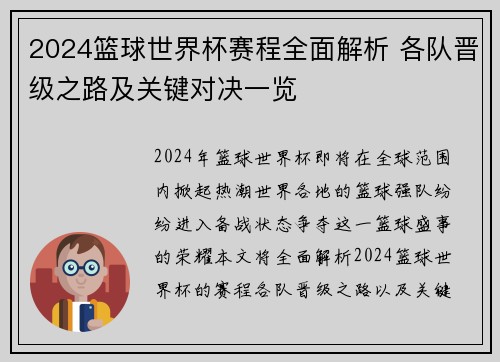 2024篮球世界杯赛程全面解析 各队晋级之路及关键对决一览

2024年篮球世界杯即将在全球范围内掀起热潮世界各地的篮球强队纷纷进入备战状态争夺这一篮球盛事的荣耀本文将全面解析2024篮球世界杯的赛程各队晋级之路以及关键